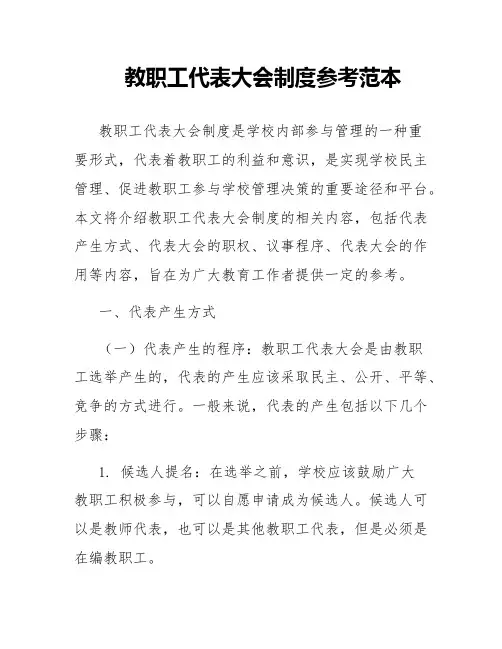 教职工代表大会制度参考范本

教职工代表大会制度是学校内部参与管理的一种重要形式，代表着教职工的利益和意识，是实现学校民主管理、促进教职工参与学校管理决策的重要途径和平台。本文将介绍教职工代表大会制度的相关内容，包括代表产生方式、代表大会的职权、议事程序、代表大会的作用等内容，旨在为广大教育工作者提供一定的参考。

一、代表产生方式

（一）代表产生的程序：教职工代表大会是由教职工选举产生的，代表的产生应该采取民主、公开、平等、竞争的方式进行。一般来说，代表的产生包括以下几个步骤：

1. 候选人提名：在选举之前，学校应该鼓励广大教职工积极参与，可以自愿申请成为候选人。候选人可以是教师代表，也可以是其他教职工代表，但是必须是在编教职工。